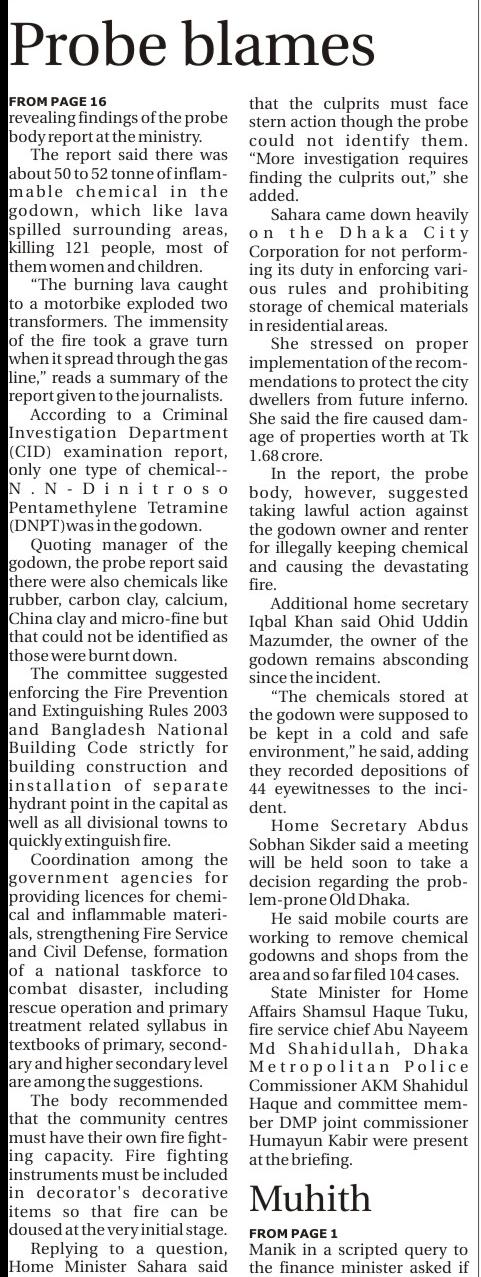 Probe blames

FROM PAGE 16
revealing findings of the probe body report at the ministry.

The report said there was about 50 to 52 tonne of inflammable chemical in the godown, which like lava spilled surrounding areas, killing 121 people, most of them women and children.

"The burning lava caught to a motorbike exploded two transformers. The immensity of the fire took a grave turn when it spread through the gas line," reads a summary of the report given to the journalists.

According to a Criminal Investigation Department (CID) examination report, only one type of chemical--N.N-Dinitroso Pentamethylene Tetramine (DNPT) was in the godown.

Quoting manager of the godown, the probe report said there were also chemicals like rubber, carbon clay, calcium, China clay and micro-fine but that could not be identified as those were burnt down.

The committee suggested enforcing the Fire Prevention and Extinguishing Rules 2003 and Bangladesh National Building Code strictly for building construction and installation of separate hydrant point in the capital as well as all divisional towns to quickly extinguish fire.

Coordination among the government agencies for providing licences for chemical and inflammable materials, strengthening Fire Service and Civil Defense, formation of a national taskforce to combat disaster, including rescue operation and primary treatment related syllabus in textbooks of primary, secondary and higher secondary level are among the suggestions.

The body recommended that the community centres must have their own fire fighting capacity. Fire fighting instruments must be included in decorator's decorative items so that fire can be doused at the very initial stage.

Replying to a question, Home Minister Sahara said that the culprits must face stern action though the probe could not identify them. "More investigation requires finding the culprits out," she added.

Sahara came down heavily on the Dhaka City Corporation for not performing its duty in enforcing various rules and prohibiting storage of chemical materials in residential areas.

She stressed on proper implementation of the recommendations to protect the city dwellers from future inferno. She said the fire caused damage of properties worth at Tk 1.68 crore.

In the report, the probe body, however, suggested taking lawful action against the godown owner and renter for illegally keeping chemical and causing the devastating fire.

Additional home secretary Iqbal Khan said Ohid Uddin Mazumder, the owner of the godown remains absconding since the incident.

"The chemicals stored at the godown were supposed to be kept in a cold and safe environment," he said, adding they recorded depositions of 44 eyewitnesses to the incident.

Home Secretary Abdus Sobhan Sikder said a meeting will be held soon to take a decision regarding the problem-prone Old Dhaka.

He said mobile courts are working to remove chemical godowns and shops from the area and so far filed 104 cases.

State Minister for Home Affairs Shamsul Haque Tuku, fire service chief Abu Nayeem Md Shahidullah, Dhaka Metropolitan Police Commissioner AKM Shahidul Haque and committee member DMP joint commissioner Humayun Kabir were present at the briefing.

Muhith

FROM PAGE 1
Manik in a scripted query to the finance minister asked if